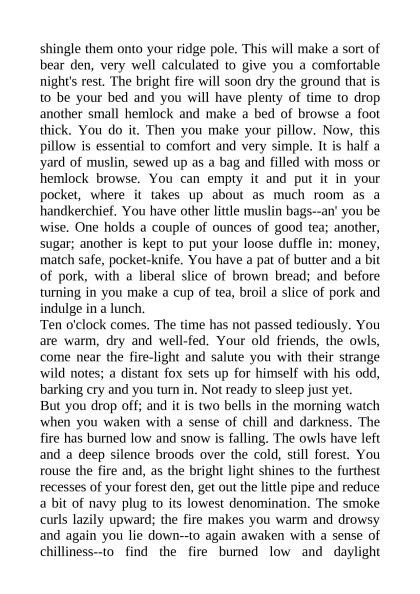 shingle them onto your ridge pole. This will make a sort of bear den, very well calculated to give you a comfortable night's rest. The bright fire will soon dry the ground that is to be your bed and you will have plenty of time to drop another small hemlock and make a bed of browse a foot thick. You do it. Then you make your pillow. Now, this pillow is essential to comfort and very simple. It is half a yard of muslin, sewed up as a bag and filled with moss or hemlock browse. You can empty it and put it in your pocket, where it takes up about as much room as a handkerchief. You have other little muslin bags--an' you be wise. One holds a couple of ounces of good tea; another, sugar; another is kept to put your loose duffle in: money, match safe, pocket-knife. You have a pat of butter and a bit of pork, with a liberal slice of brown bread; and before turning in you make a cup of tea, broil a slice of pork and indulge in a lunch.
Ten o'clock comes. The time has not passed tediously. You are warm, dry and well-fed. Your old friends, the owls, come near the fire-light and salute you with their strange wild notes; a distant fox sets up for himself with his odd, barking cry and you turn in. Not ready to sleep just yet.
But you drop off; and it is two bells in the morning watch when you waken with a sense of chill and darkness. The fire has burned low and snow is falling. The owls have left and a deep silence broods over the cold, still forest. You rouse the fire and, as the bright light shines to the furthest recesses of your forest den, get out the little pipe and reduce a bit of navy plug to its lowest denomination. The smoke curls lazily upward; the fire makes you warm and drowsy and again you lie down--to again awaken with a sense of chilliness--to find the fire burned low and daylight